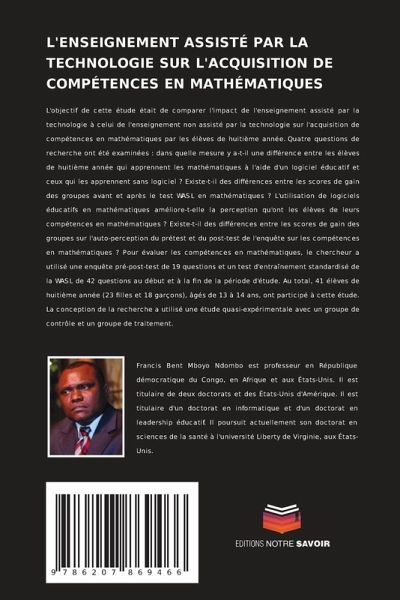 L'ENSEIGNEMENT ASSISTÉ PAR LA TECHNOLOGIE SUR L'ACQUISITION DE COMPÉTENCES EN MATHÉMATIQUES

L'objectif de cette étude était de comparer l'impact de l'enseignement assisté par la technologie à celui de l'enseignement non assisté par la technologie sur l'acquisition de compétences en mathématiques par les élèves de huitième année. Quatre questions de recherche ont été examinées : dans quelle mesure y a-t-il une différence entre les élèves de huitième année qui apprennent les mathématiques à l'aide d'un logiciel éducatif et ceux qui les apprennent sans logiciel ? Existe-t-il des différences entre les scores de gain des groupes avant et après le test WASL en mathématiques ? L'utilisation de logiciels éducatifs en mathématiques améliore-t-elle la perception qu'ont les élèves de leurs compétences en mathématiques ? Existe-t-il des différences entre les scores de gain des groupes sur l'auto-perception du prétest et du post-test de l'enquête sur les compétences en mathématiques ? Pour évaluer les compétences en mathématiques, le chercheur a utilisé une enquête pré-post-test de 19 questions et un test d'entraînement standardisé de la WASL de 42 questions au début et à la fin de la période d'étude. Au total, 41 élèves de huitième année (23 filles et 18 garçons), âgés de 13 à 14 ans, ont participé à cette étude. La conception de la recherche a utilisé une étude quasi-expérimentale avec un groupe de contrôle et un groupe de traitement.

Francis Bent Mboyo Ndombo est professeur en République démocratique du Congo, en Afrique et aux États-Unis. Il est titulaire de deux doctorats et des États-Unis d'Amérique. Il est titulaire d'un doctorat en informatique et d'un doctorat en leadership éducatif. Il poursuit actuellement son doctorat en sciences de la santé à l'université Liberty de Virginie, aux États-Unis.

9 786207 869466

EDITIONS NOTRE SAVOIR